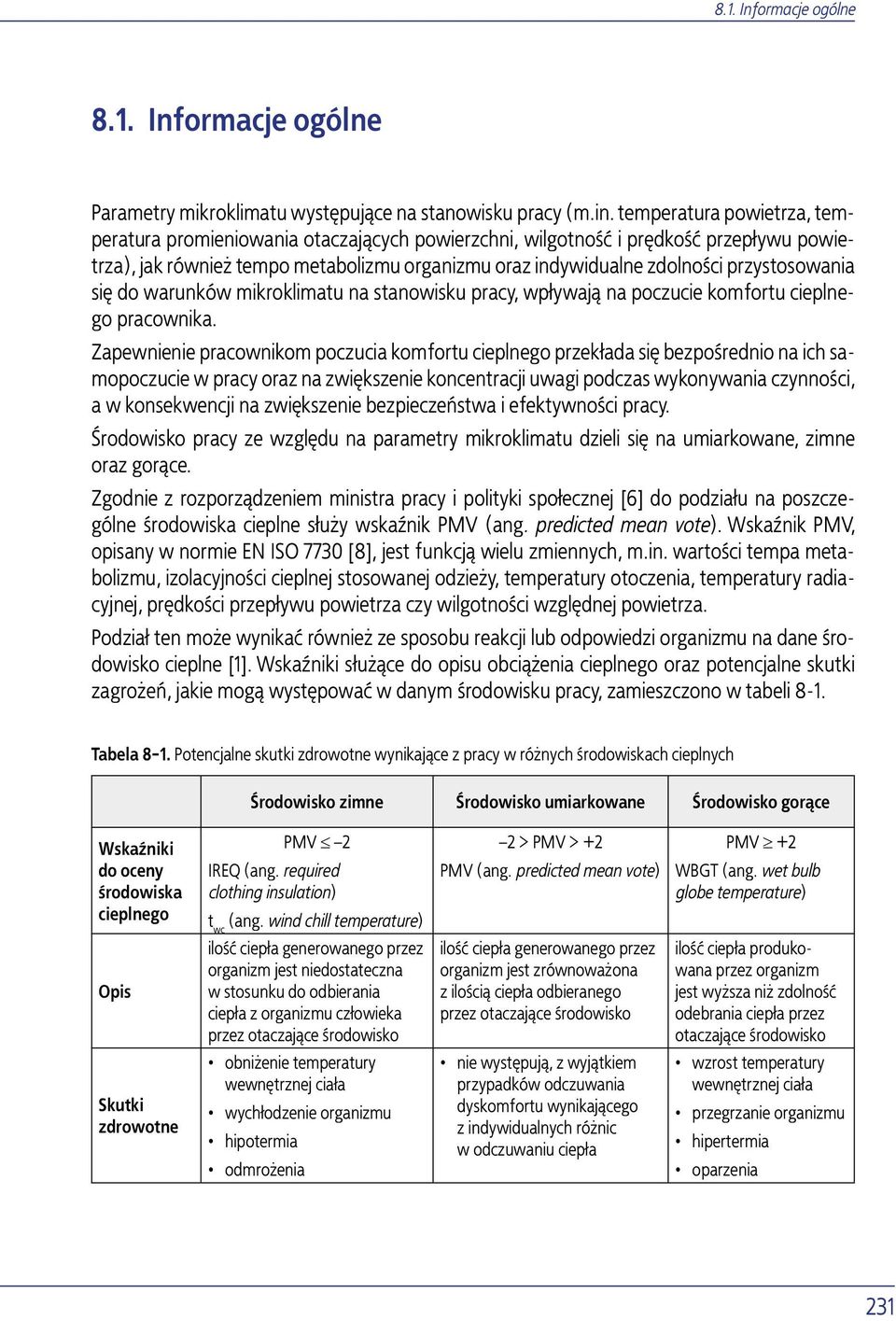 8.1. Informacje ogólne

8.1. Informacje ogólne

Parametry mikroklimatu występujące na stanowisku pracy (m.in. temperatura powietrza, temperatura promieniowania otaczających powierzchni, wilgotność i prędkość przepływu powietrza), jak również tempo metabolizmu organizmu oraz indywidualne zdolności przystosowania się do warunków mikroklimatu na stanowisku pracy, wpływają na poczucie komfortu cieplnego pracownika.

Zapewnienie pracownikom poczucia komfortu cieplnego przekłada się bezpośrednio na ich samopoczucie w pracy oraz na zwiększenie koncentracji uwagi podczas wykonywania czynności, a w konsekwencji na zwiększenie bezpieczeństwa i efektywności pracy.

Środowisko pracy ze względu na parametry mikroklimatu dzieli się na umiarkowane, zimne oraz gorące.

Zgodnie z rozporządzeniem ministra pracy i polityki społecznej [6] do podziału na poszczególne środowiska cieplne służy wskaźnik PMV (ang. predicted mean vote). Wskaźnik PMV, opisany w normie EN ISO 7730 [8], jest funkcją wielu zmiennych, m.in. wartości tempa metabolizmu, izolacyjności cieplnej stosowanej odzieży, temperatury otoczenia, temperatury radiacyjnej, prędkości przepływu powietrza czy wilgotności względnej powietrza.

Podział ten może wynikać również ze sposobu reakcji lub odpowiedzi organizmu na dane środowisko cieplne [1]. Wskaźniki służące do opisu obciążenia cieplnego oraz potencjalne skutki zagrożeń, jakie mogą występować w danym środowisku pracy, zamieszczono w tabeli 8-1.

Tabela 8-1. Potencjalne skutki zdrowotne wynikające z pracy w różnych środowiskach cieplnych

| | Środowisko zimne | Środowisko umiarkowane | Środowisko gorące |
|---|---|---|---|
| Wskaźniki do oceny środowiska cieplnego | PMV $\leq -2$ IREQ (ang. required clothing insulation) $t_{wc}$ (ang. wind chill temperature) | $-2 >$ PMV $> +2$ PMV (ang. predicted mean vote) | PMV $\geq +2$ WBGT (ang. wet bulb globe temperature) |
| Opis | ilość ciepła generowanego przez organizm jest niedostateczna w stosunku do odbierania ciepła z organizmu człowieka przez otaczające środowisko | ilość ciepła generowanego przez organizm jest zrównoważona z ilością ciepła odbieranego przez otaczające środowisko | ilość ciepła produkowana przez organizm jest wyższa niż zdolność odebrania ciepła przez otaczające środowisko |
| Skutki zdrowotne | • obniżenie temperatury wewnętrznej ciała • wychłodzenie organizmu • hipotermia • odmrożenia | • nie występują, z wyjątkiem przypadków odczuwania dyskomfortu wynikającego z indywidualnych różnic w odczuwaniu ciepła | • wzrost temperatury wewnętrznej ciała • przegrzanie organizmu • hipertermia • oparzenia |

231